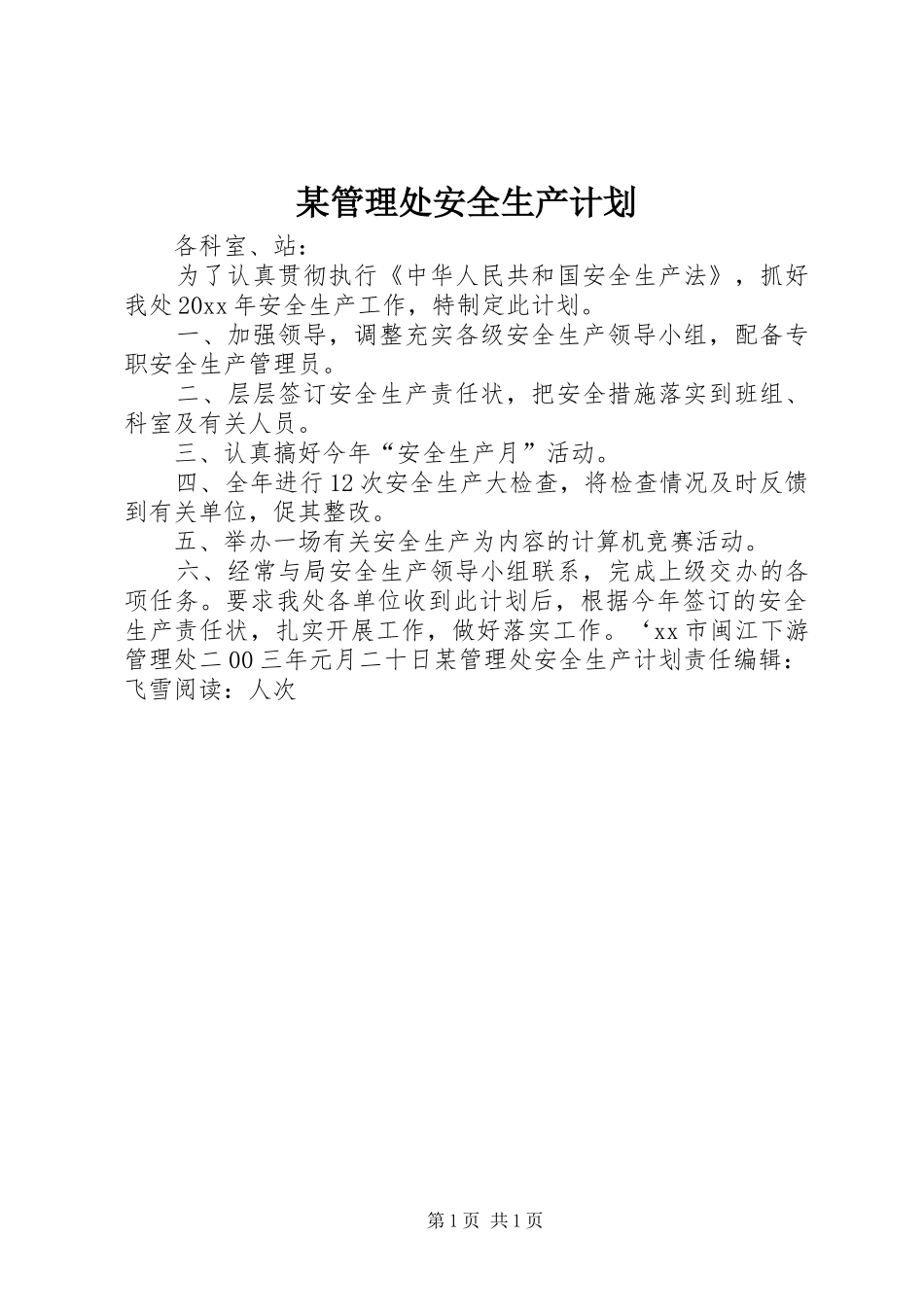 某管理处安全生产计划

各科室、站：

为了认真贯彻执行《中华人民共和国安全生产法》，抓好我处20xx年安全生产工作，特制定此计划。

一、加强领导，调整充实各级安全生产领导小组，配备专职安全生产管理员。

二、层层签订安全生产责任状，把安全措施落实到班组、科室及有关人员。

三、认真搞好今年“安全生产月”活动。

四、全年进行12次安全生产大检查，将检查情况及时反馈到有关单位，促其整改。

五、举办一场有关安全生产为内容的计算机竞赛活动。

六、经常与局安全生产领导小组联系，完成上级交办的各项任务。要求我处各单位收到此计划后，根据今年签订的安全生产责任状，扎实开展工作，做好落实工作。‘xx市闽江下游管理处二00三年元月二十日某管理处安全生产计划责任编辑：飞雪阅读：人次

第1页 共1页